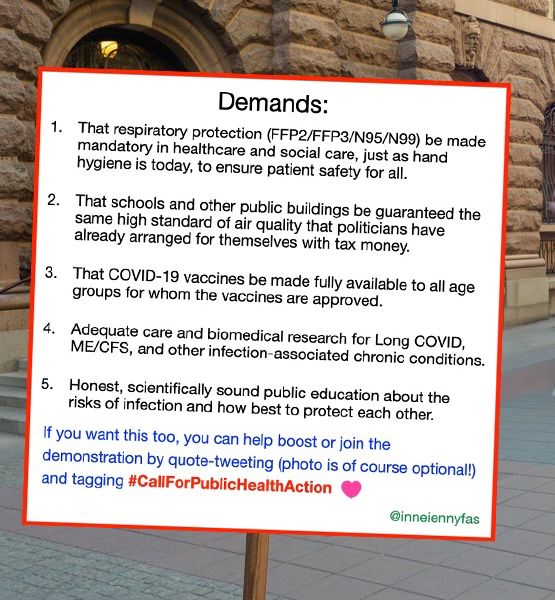 Demands:

1. That respiratory protection (FFP2/FFP3/N95/N99) be made mandatory in healthcare and social care, just as hand hygiene is today, to ensure patient safety for all.

2. That schools and other public buildings be guaranteed the same high standard of air quality that politicians have already arranged for themselves with tax money.

3. That COVID-19 vaccines be made fully available to all age groups for whom the vaccines are approved.

4. Adequate care and biomedical research for Long COVID, ME/CFS, and other infection-associated chronic conditions.

5. Honest, scientifically sound public education about the risks of infection and how best to protect each other.

If you want this too, you can help boost or join the demonstration by quote-tweeting (photo is of course optional!) and tagging #CallForPublicHealthAction

@inneiennyfas